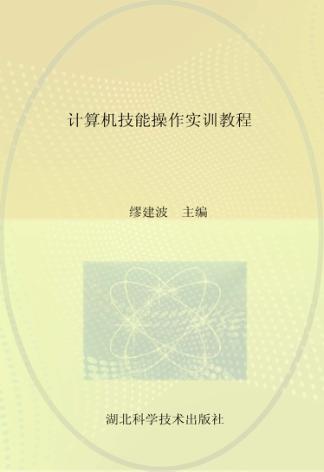 计算机技能操作实训教程

缪建波　主编

湖北科学技术出版社